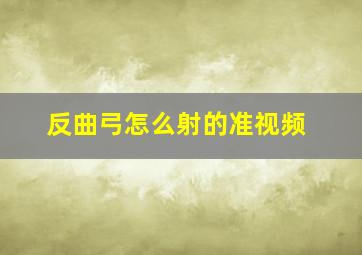 反曲弓怎么射的准视频